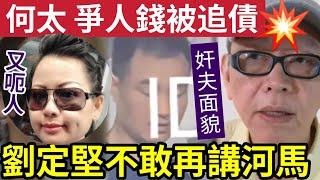 何太 爭人錢被追債

又呃人

奸夫面貌

劉定堅不敢再講河馬